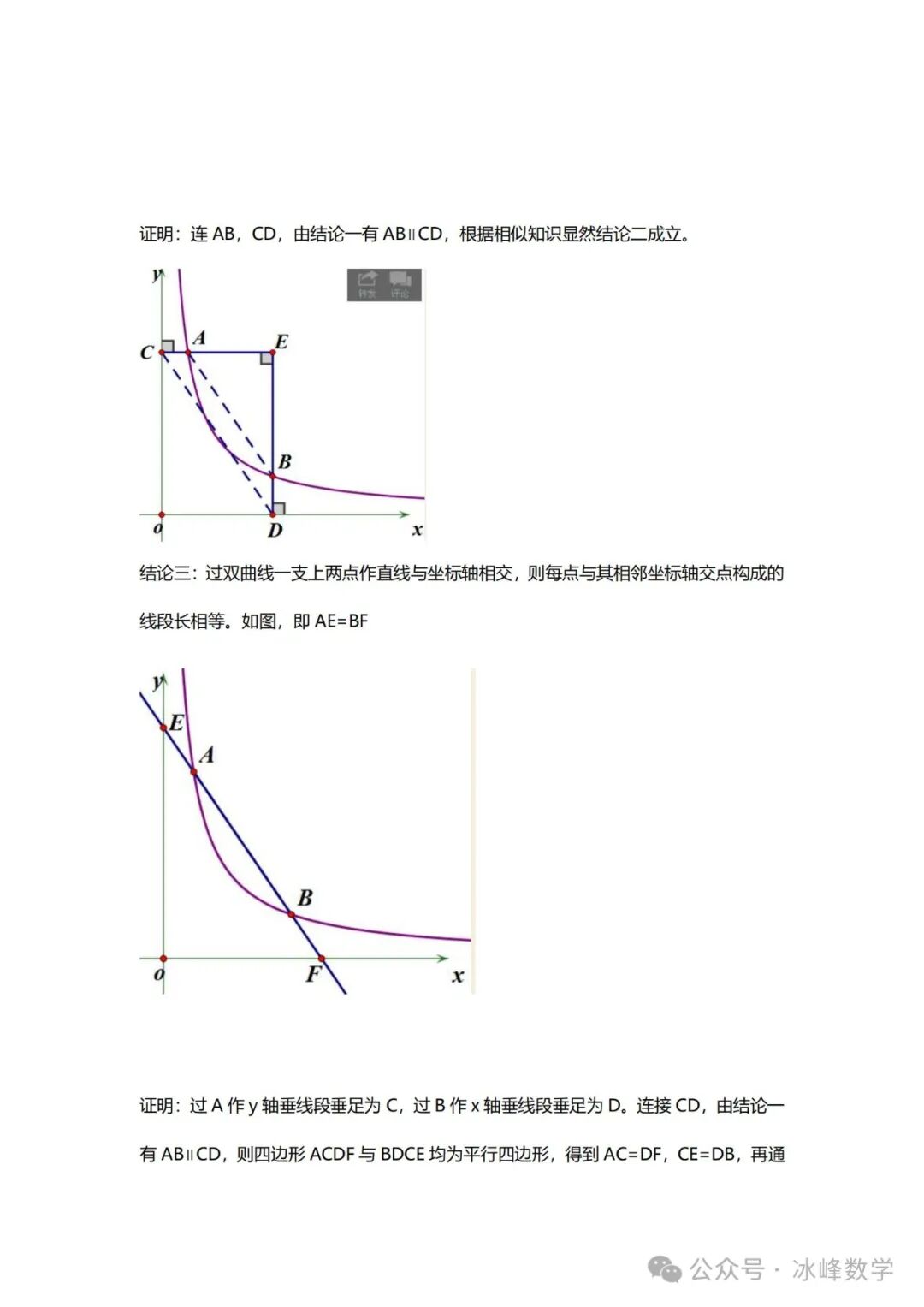 证明：连 AB，CD，由结论一有 AB∥CD，根据相似知识显然结论二成立。

y

转发 评论

C A E

B

o D x

结论三：过双曲线一支上两点作直线与坐标轴相交，则每点与其相邻坐标轴交点构成的线段长相等。如图，即 AE=BF

y

E

A

B

o F x

证明：过 A 作 y 轴垂线段垂足为 C，过 B 作 x 轴垂线段垂足为 D。连接 CD，由结论一有 AB∥CD，则四边形 ACDF 与 BDCE 均为平行四边形，得到 AC=DF，CE=DB，再通

公众号 · 冰峰数学